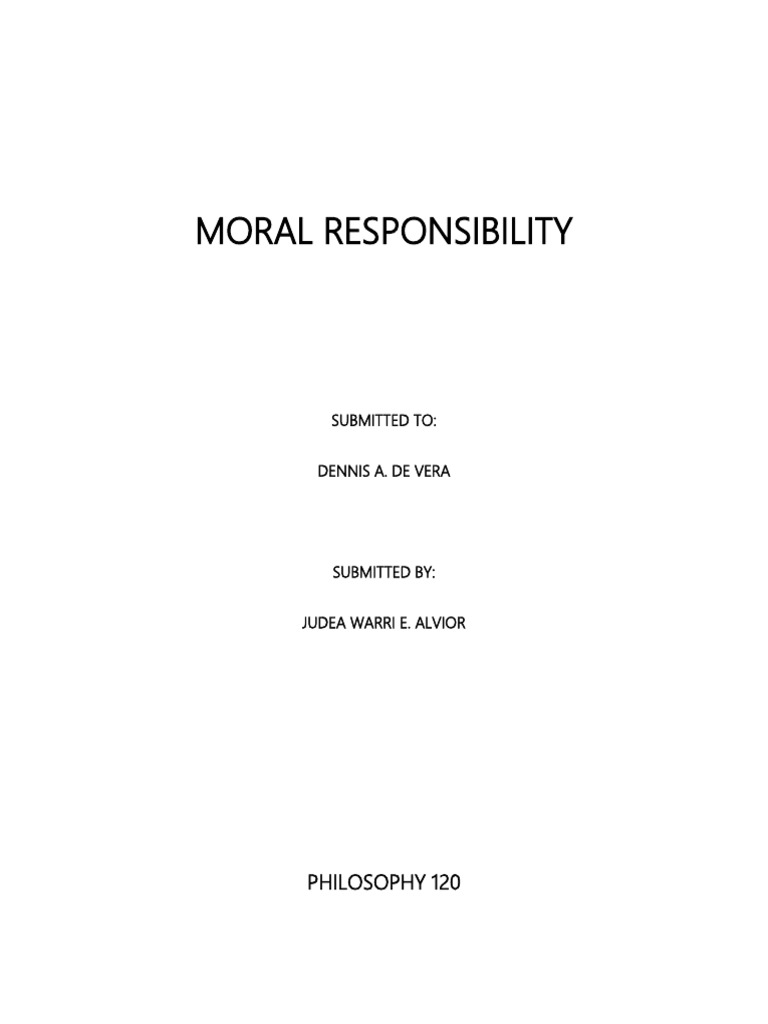 MORAL RESPONSIBILITY

SUBMITTED TO:

DENNIS A. DE VERA

SUBMITTED BY:

JUDEA WARRI E. ALVIOR

PHILOSOPHY 120